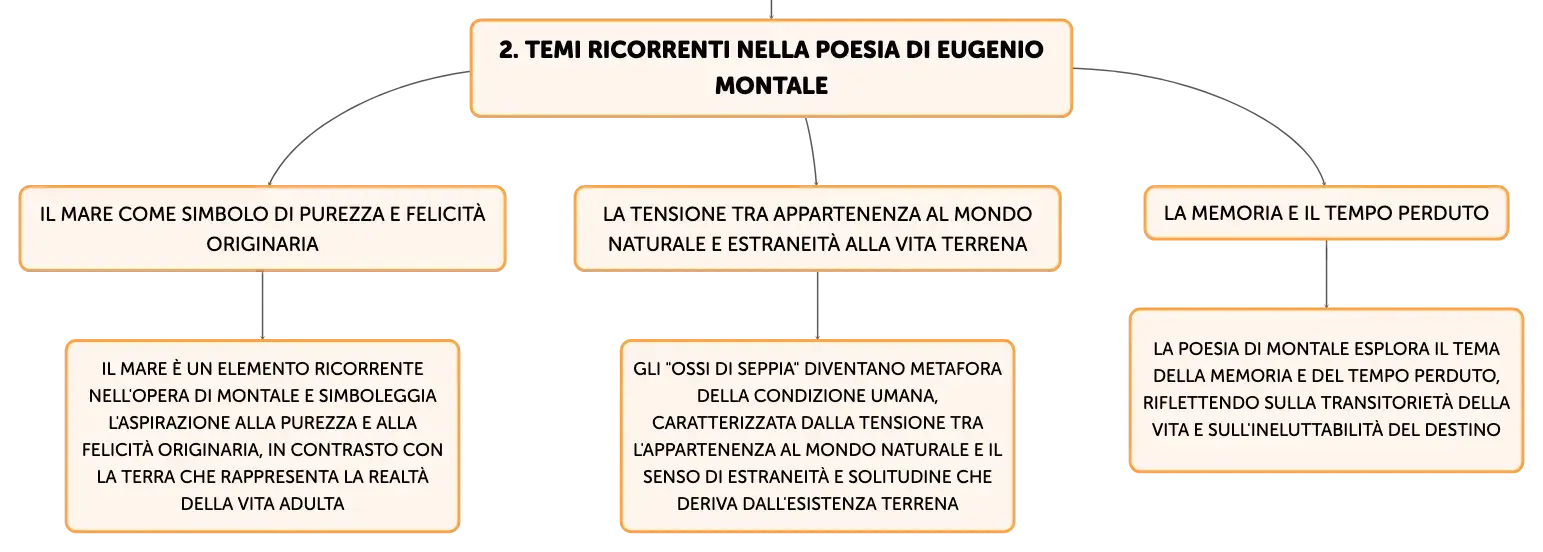 2. TEMI RICORRENTI NELLA POESIA DI EUGENIO MONTALE

IL MARE COME SIMBOLO DI PUREZZA E FELICITÀ ORIGINARIA

IL MARE È UN ELEMENTO RICORRENTE NELL'OPERA DI MONTALE E SIMBOLEGGIA L'ASPIRAZIONE ALLA PUREZZA E ALLA FELICITÀ ORIGINARIA, IN CONTRASTO CON LA TERRA CHE RAPPRESENTA LA REALTÀ DELLA VITA ADULTA

LA TENSIONE TRA APPARTENENZA AL MONDO NATURALE E ESTRANEITÀ ALLA VITA TERRENA

GLI "OSSI DI SEPPIA" DIVENTANO METAFORA DELLA CONDIZIONE UMANA, CARATTERIZZATA DALLA TENSIONE TRA L'APPARTENENZA AL MONDO NATURALE E IL SENSO DI ESTRANEITÀ E SOLITUDINE CHE DERIVA DALL'ESISTENZA TERRENA

LA MEMORIA E IL TEMPO PERDUTO

LA POESIA DI MONTALE ESPLORA IL TEMA DELLA MEMORIA E DEL TEMPO PERDUTO, RIFLETTENDO SULLA TRANSITORIETÀ DELLA VITA E SULL'INELUTTABILITÀ DEL DESTINO